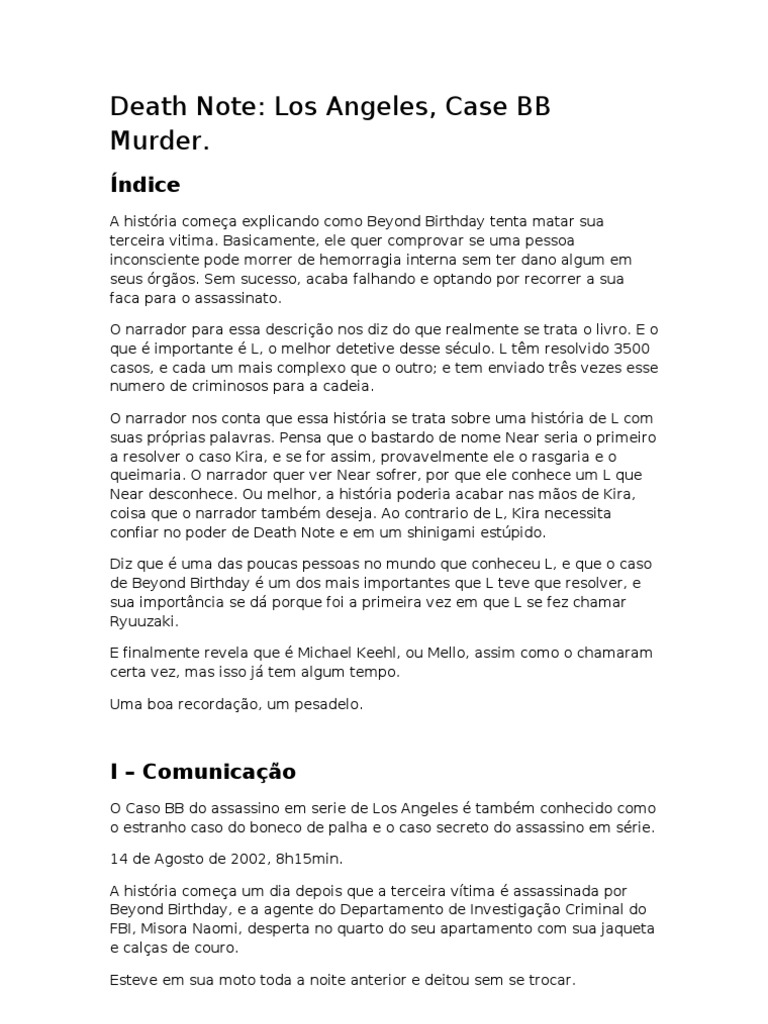 Death Note: Los Angeles, Case BB Murder.

Índice

A história começa explicando como Beyond Birthday tenta matar sua terceira vitima. Basicamente, ele quer comprovar se uma pessoa inconsciente pode morrer de hemorragia interna sem ter dano algum em seus órgãos. Sem sucesso, acaba falhando e optando por recorrer a sua faca para o assassinato.

O narrador para essa descrição nos diz do que realmente se trata o livro. E o que é importante é L, o melhor detetive desse século. L têm resolvido 3500 casos, e cada um mais complexo que o outro; e tem enviado três vezes esse numero de criminosos para a cadeia.

O narrador nos conta que essa história se trata sobre uma história de L com suas próprias palavras. Pensa que o bastardo de nome Near seria o primeiro a resolver o caso Kira, e se for assim, provavelmente ele o rasgaria e o queimaria. O narrador quer ver Near sofrer, por que ele conhece um L que Near desconhece. Ou melhor, a história poderia acabar nas mãos de Kira, coisa que o narrador também deseja. Ao contrario de L, Kira necessita confiar no poder de Death Note e em um shinigami estúpido.

Diz que é uma das poucas pessoas no mundo que conheceu L, e que o caso de Beyond Birthday é um dos mais importantes que L teve que resolver, e sua importância se dá porque foi a primeira vez em que L se fez chamar Ryuuzaki.

E finalmente revela que é Michael Keehl, ou Mello, assim como o chamaram certa vez, mas isso já tem algum tempo.

Uma boa recordação, um pesadelo.

I – Comunicação

O Caso BB do assassino em serie de Los Angeles é também conhecido como o estranho caso do boneco de palha e o caso secreto do assassino em série.

14 de Agosto de 2002, 8h15min.

A história começa um dia depois que a terceira vítima é assassinada por Beyond Birthday, e a agente do Departamento de Investigação Criminal do FBI, Misora Naomi, desperta no quarto do seu apartamento com sua jaqueta e calças de couro.

Esteve em sua moto toda a noite anterior e deitou sem se trocar.